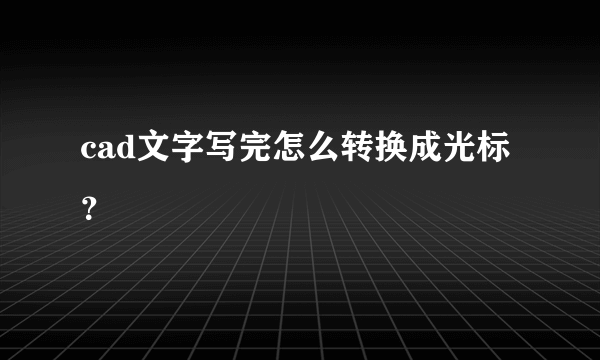 cad文字写完怎么转换成光标？